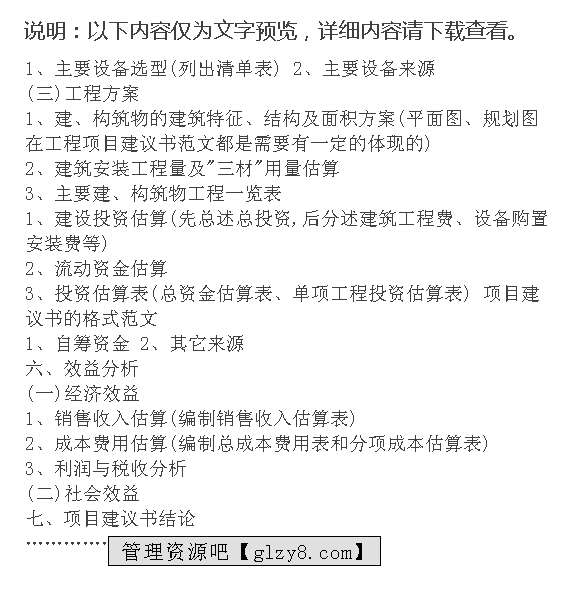 说明：以下内容仅为文字预览，详细内容请下载查看。

1、主要设备选型(列出清单表) 2、主要设备来源
(三)工程方案
1、建、构筑物的建筑特征、结构及面积方案(平面图、规划图在工程项目建议书范文都是需要有一定的体现的)
2、建筑安装工程量及"三材"用量估算
3、主要建、构筑物工程一览表
1、建设投资估算(先总述总投资,后分述建筑工程费、设备购置安装费等)
2、流动资金估算
3、投资估算表(总资金估算表、单项工程投资估算表) 项目建议书的格式范文
1、自筹资金 2、其它来源
六、效益分析
(一)经济效益
1、销售收入估算(编制销售收入估算表)
2、成本费用估算(编制总成本费用表和分项成本估算表)
3、利润与税收分析
(二)社会效益
七、项目建议书结论
…………… 管理资源吧【glzy8.com】